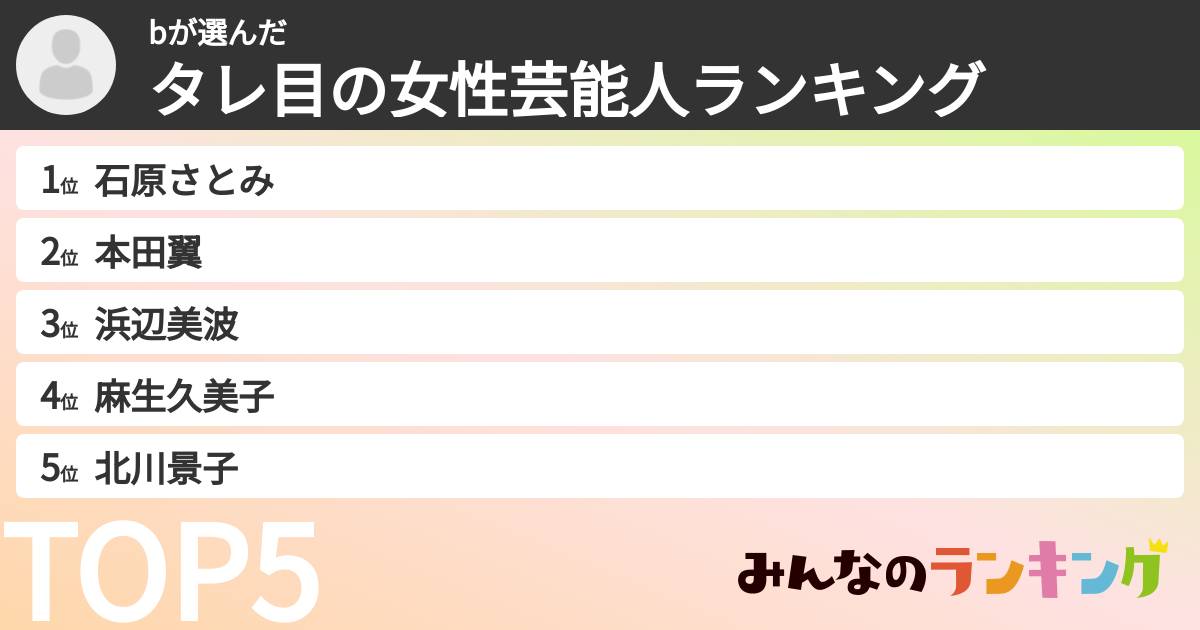 bが選んだ
タレ目の女性芸能人ランキング

1位 石原さとみ
2位 本田翼
3位 浜辺美波
4位 麻生久美子
5位 北川景子

TOP5

みんなのランキング